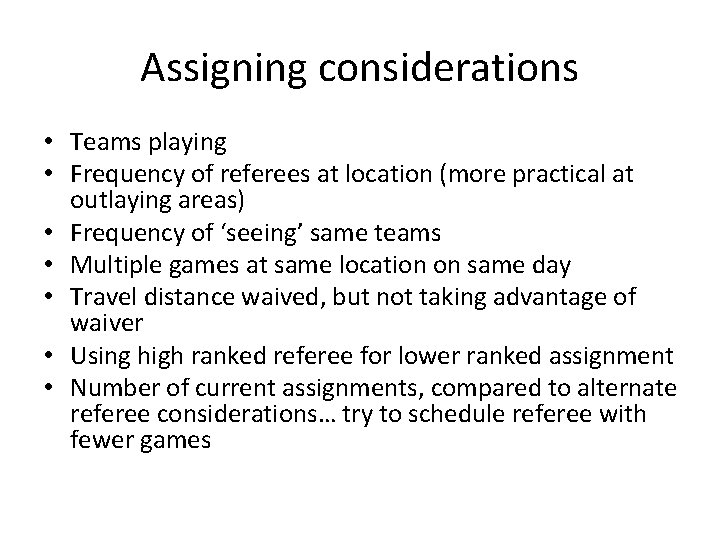 Assigning considerations

• Teams playing
• Frequency of referees at location (more practical at outlaying areas)
• Frequency of ‘seeing’ same teams
• Multiple games at same location on same day
• Travel distance waived, but not taking advantage of waiver
• Using high ranked referee for lower ranked assignment
• Number of current assignments, compared to alternate referee considerations… try to schedule referee with fewer games